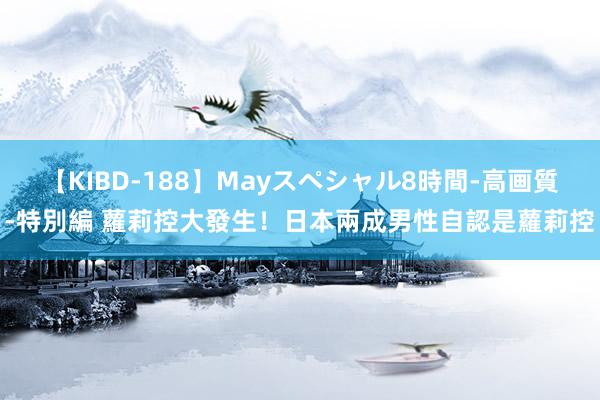 【KIBD-188】Mayスペシャル8時間-高画質-特別編 蘿莉控大發生！日本兩成男性自認是蘿莉控